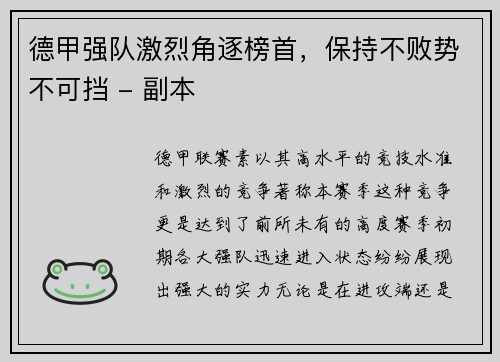 德甲强队激烈角逐榜首，保持不败势不可挡 – 副本

德甲联赛素以其高水平的竞技水准和激烈的竞争著称本赛季这种竞争更是达到了前所未有的高度赛季初期各大强队迅速进入状态纷纷展现出强大的实力无论是在进攻端还是